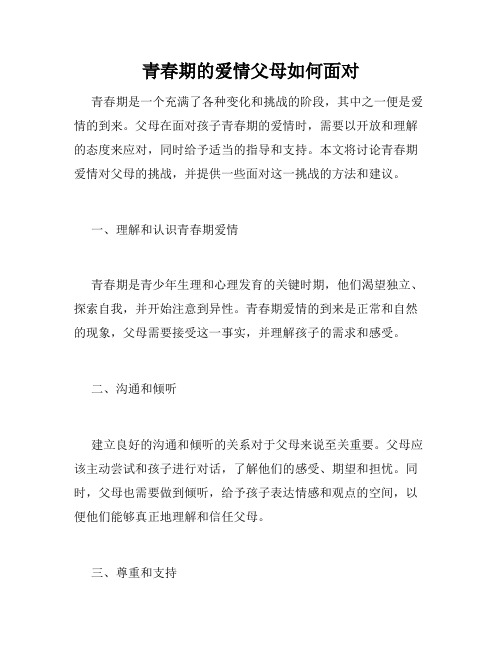 青春期的爱情父母如何面对

青春期是一个充满了各种变化和挑战的阶段，其中之一便是爱情的到来。父母在面对孩子青春期的爱情时，需要以开放和理解的态度来应对，同时给予适当的指导和支持。本文将讨论青春期爱情对父母的挑战，并提供一些面对这一挑战的方法和建议。

一、理解和认识青春期爱情

青春期是青少年生理和心理发育的关键时期，他们渴望独立、探索自我，并开始注意到异性。青春期爱情的到来是正常和自然的现象，父母需要接受这一事实，并理解孩子的需求和感受。

二、沟通和倾听

建立良好的沟通和倾听的关系对于父母来说至关重要。父母应该主动尝试和孩子进行对话，了解他们的感受、期望和担忧。同时，父母也需要做到倾听，给予孩子表达情感和观点的空间，以便他们能够真正地理解和信任父母。

三、尊重和支持